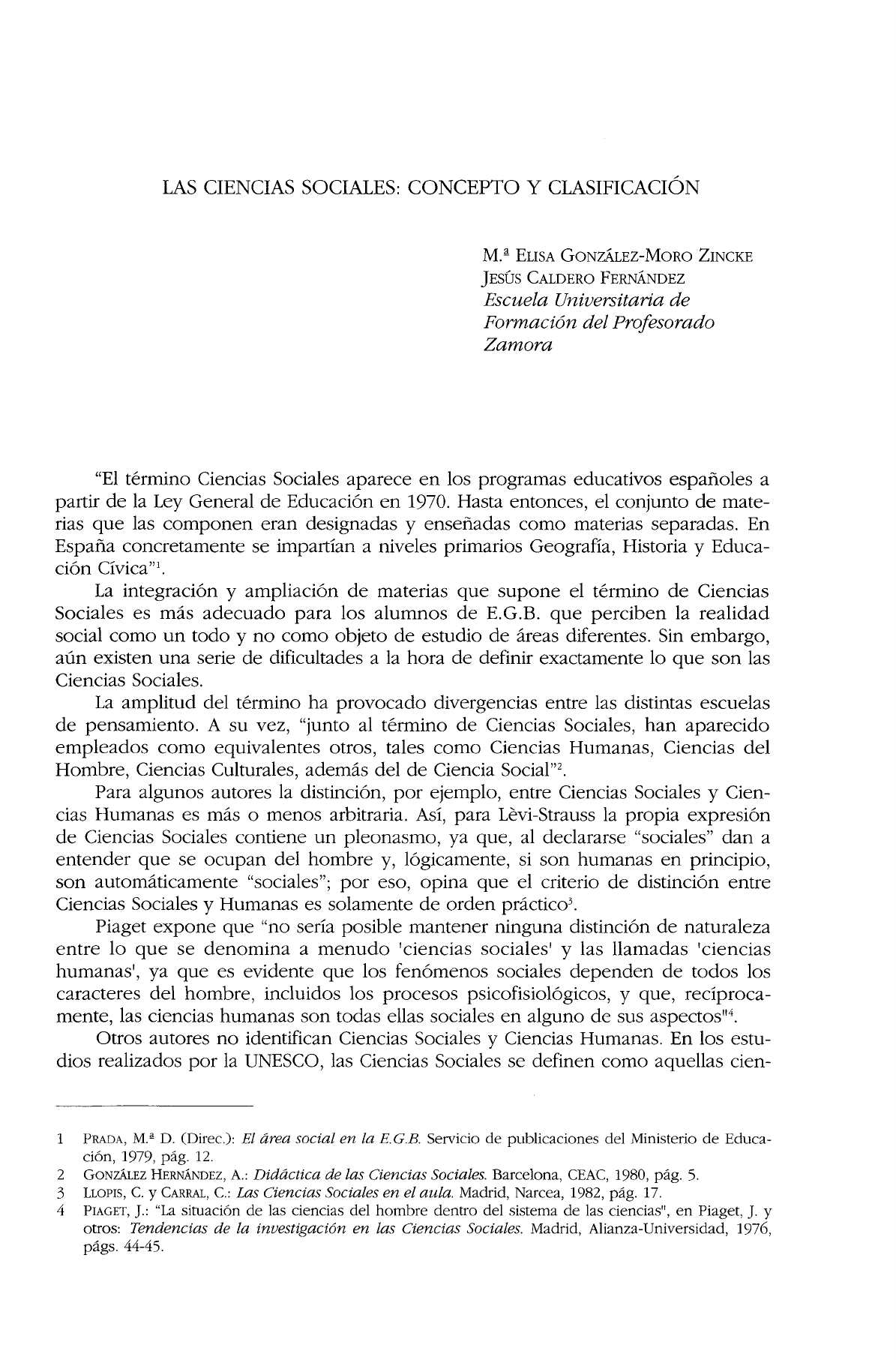 LAS CIENCIAS SOCIALES: CONCEPTO Y CLASIFICACIÓN

M.ª ELISA GONZÁLEZ-MORO ZINCKE
JESÚS CALDERO FERNÁNDEZ
Escuela Universitaria de Formación del Profesorado Zamora

"El término Ciencias Sociales aparece en los programas educativos españoles a partir de la Ley General de Educación en 1970. Hasta entonces, el conjunto de materias que las componen eran designadas y enseñadas como materias separadas. En España concretamente se impartían a niveles primarios Geografía, Historia y Educación Cívica"$^1$.

La integración y ampliación de materias que supone el término de Ciencias Sociales es más adecuado para los alumnos de E.G.B. que perciben la realidad social como un todo y no como objeto de estudio de áreas diferentes. Sin embargo, aún existen una serie de dificultades a la hora de definir exactamente lo que son las Ciencias Sociales.

La amplitud del término ha provocado divergencias entre las distintas escuelas de pensamiento. A su vez, "junto al término de Ciencias Sociales, han aparecido empleados como equivalentes otros, tales como Ciencias Humanas, Ciencias del Hombre, Ciencias Culturales, además del de Ciencia Social"$^2$.

Para algunos autores la distinción, por ejemplo, entre Ciencias Sociales y Ciencias Humanas es más o menos arbitraria. Así, para Lèvi-Strauss la propia expresión de Ciencias Sociales contiene un pleonasmo, ya que, al declararse "sociales" dan a entender que se ocupan del hombre y, lógicamente, si son humanas en principio, son automáticamente "sociales"; por eso, opina que el criterio de distinción entre Ciencias Sociales y Humanas es solamente de orden práctico$^3$.

Piaget expone que "no sería posible mantener ninguna distinción de naturaleza entre lo que se denomina a menudo 'ciencias sociales' y las llamadas 'ciencias humanas', ya que es evidente que los fenómenos sociales dependen de todos los caracteres del hombre, incluidos los procesos psicofisiológicos, y que, recíprocamente, las ciencias humanas son todas ellas sociales en alguno de sus aspectos"$^4$.

Otros autores no identifican Ciencias Sociales y Ciencias Humanas. En los estudios realizados por la UNESCO, las Ciencias Sociales se definen como aquellas cien-

1 PRADA, M.ª D. (Direc.): El área social en la E.G.B. Servicio de publicaciones del Ministerio de Educación, 1979, pág. 12.
2 GONZÁLEZ HERNÁNDEZ, A.: Didáctica de las Ciencias Sociales. Barcelona, CEAC, 1980, pág. 5.
3 LLOPIS, C. y CARRAL, C.: Las Ciencias Sociales en el aula. Madrid, Narcea, 1982, pág. 17.
4 PIAGET, J.: "La situación de las ciencias del hombre dentro del sistema de las ciencias", en Piaget, J. y otros: Tendencias de la investigación en las Ciencias Sociales. Madrid, Alianza-Universidad, 1976, págs. 44-45.